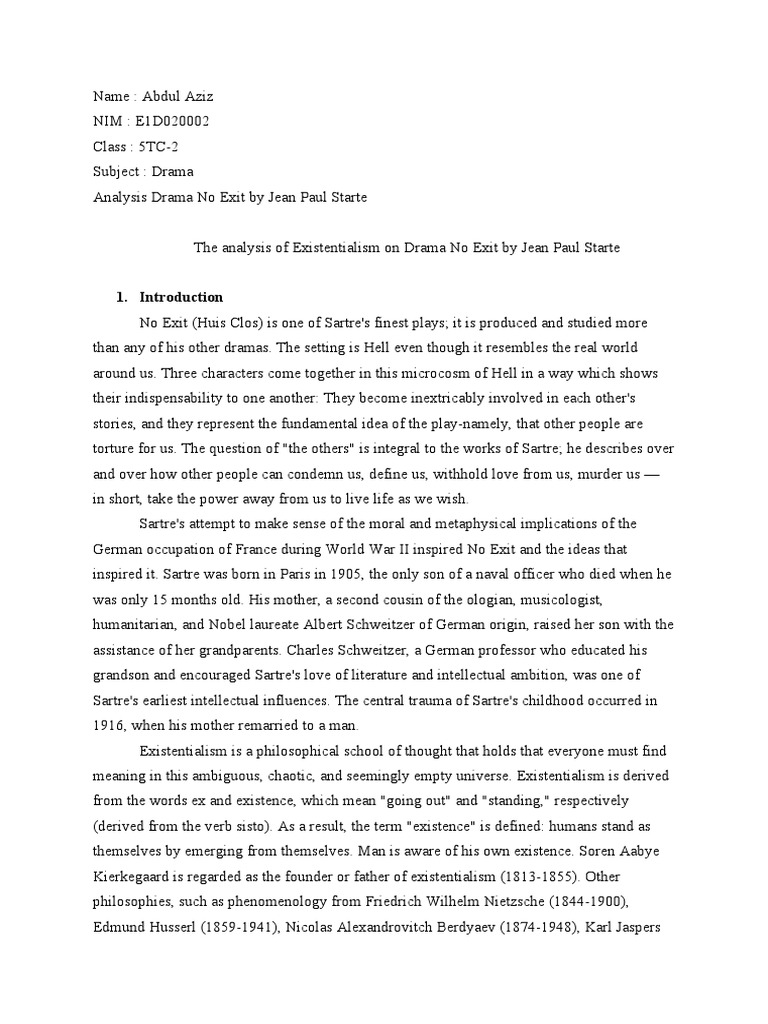 Name : Abdul Aziz
NIM : E1D020002
Class : 5TC-2
Subject : Drama
Analysis Drama No Exit by Jean Paul Starte

The analysis of Existentialism on Drama No Exit by Jean Paul Starte

1. Introduction

No Exit (Huis Clos) is one of Sartre's finest plays; it is produced and studied more than any of his other dramas. The setting is Hell even though it resembles the real world around us. Three characters come together in this microcosm of Hell in a way which shows their indispensability to one another: They become inextricably involved in each other's stories, and they represent the fundamental idea of the play-namely, that other people are torture for us. The question of "the others" is integral to the works of Sartre; he describes over and over how other people can condemn us, define us, withhold love from us, murder us — in short, take the power away from us to live life as we wish.

Sartre's attempt to make sense of the moral and metaphysical implications of the German occupation of France during World War II inspired No Exit and the ideas that inspired it. Sartre was born in Paris in 1905, the only son of a naval officer who died when he was only 15 months old. His mother, a second cousin of the ologian, musicologist, humanitarian, and Nobel laureate Albert Schweitzer of German origin, raised her son with the assistance of her grandparents. Charles Schweitzer, a German professor who educated his grandson and encouraged Sartre's love of literature and intellectual ambition, was one of Sartre's earliest intellectual influences. The central trauma of Sartre's childhood occurred in 1916, when his mother remarried to a man.

Existentialism is a philosophical school of thought that holds that everyone must find meaning in this ambiguous, chaotic, and seemingly empty universe. Existentialism is derived from the words ex and existence, which mean "going out" and "standing," respectively (derived from the verb sisto). As a result, the term "existence" is defined: humans stand as themselves by emerging from themselves. Man is aware of his own existence. Soren Aabye Kierkegaard is regarded as the founder or father of existentialism (1813-1855). Other philosophies, such as phenomenology from Friedrich Wilhelm Nietzsche (1844-1900), Edmund Husserl (1859-1941), Nicolas Alexandrovitch Berdyaev (1874-1948), Karl Jaspers